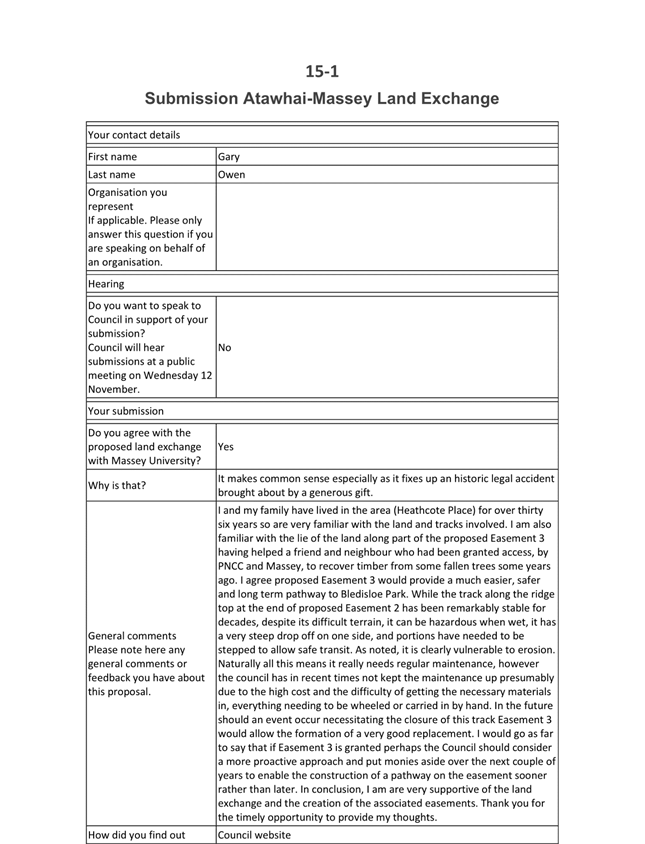 15-1

Submission Atawhai-Massey Land Exchange

| Your contact details | |
|---|---|
| First name | Gary |
| Last name | Owen |
| Organisation you represent If applicable. Please only answer this question if you are speaking on behalf of an organisation. | |
| Hearing | |
| Do you want to speak to Council in support of your submission? Council will hear submissions at a public meeting on Wednesday 12 November. | No |
| Your submission | |
| Do you agree with the proposed land exchange with Massey University? | Yes |
| Why is that? | It makes common sense especially as it fixes up an historic legal accident brought about by a generous gift. |
| General comments Please note here any general comments or feedback you have about this proposal. | I and my family have lived in the area (Heathcote Place) for over thirty six years so are very familiar with the land and tracks involved. I am also familiar with the lie of the land along part of the proposed Easement 3 having helped a friend and neighbour who had been granted access, by PNCC and Massey, to recover timber from some fallen trees some years ago. I agree proposed Easement 3 would provide a much easier, safer and long term pathway to Bledisloe Park. While the track along the ridge top at the end of proposed Easement 2 has been remarkably stable for decades, despite its difficult terrain, it can be hazardous when wet, it has a very steep drop off on one side, and portions have needed to be stepped to allow safe transit. As noted, it is clearly vulnerable to erosion. Naturally all this means it really needs regular maintenance, however the council has in recent times not kept the maintenance up presumably due to the high cost and the difficulty of getting the necessary materials in, everything needing to be wheeled or carried in by hand. In the future should an event occur necessitating the closure of this track Easement 3 would allow the formation of a very good replacement. I would go as far to say that if Easement 3 is granted perhaps the Council should consider a more proactive approach and put monies aside over the next couple of years to enable the construction of a pathway on the easement sooner rather than later. In conclusion, I am are very supportive of the land exchange and the creation of the associated easements. Thank you for the timely opportunity to provide my thoughts. |
| How did you find out | Council website |